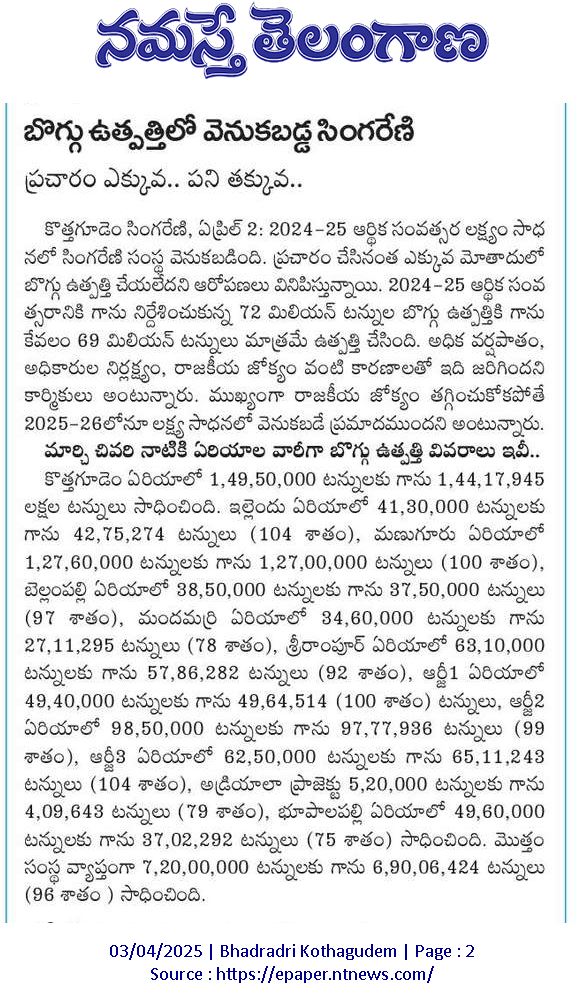 నమస్తే తెలంగాణ

బొగ్గు ఉత్పత్తిలో వెనుకబడ్డ సింగరేణి

ప్రచారం ఎక్కువ.. పని తక్కువ..

కొత్తగూడెం సింగరేణి, ఏప్రిల్ 2: 2024-25 ఆర్థిక సంవత్సర లక్ష్యం సాధనలో సింగరేణి సంస్థ వెనుకబడింది. ప్రచారం చేసినంత ఎక్కువ మోతాదులో బొగ్గు ఉత్పత్తి చేయలేదని ఆరోపణలు వినిపిస్తున్నాయి. 2024-25 ఆర్థిక సంవత్సరానికి గాను నిర్దేశించుకున్న 72 మిలియన్ టన్నుల బొగ్గు ఉత్పత్తికి గాను కేవలం 69 మిలియన్ టన్నులు మాత్రమే ఉత్పత్తి చేసింది. అధిక వర్షపాతం, అధికారుల నిర్లక్ష్యం, రాజకీయ జోక్యం వంటి కారణాలతో ఇది జరిగిందని కార్మికులు అంటున్నారు. ముఖ్యంగా రాజకీయ జోక్యం తగ్గించుకోకపోతే 2025-26లోనూ లక్ష్య సాధనలో వెనుకబడే ప్రమాదముందని అంటున్నారు.

మార్చి చివరి నాటికి ఏరియాల వారీగా బొగ్గు ఉత్పత్తి వివరాలు ఇవీ..

కొత్తగూడెం ఏరియాలో 1,49,50,000 టన్నులకు గాను 1,44,17,945 లక్షల టన్నులు సాధించింది. ఇల్లెందు ఏరియాలో 41,30,000 టన్నులకు గాను 42,75,274 టన్నులు (104 శాతం), మణుగూరు ఏరియాలో 1,27,60,000 టన్నులకు గాను 1,27,00,000 టన్నులు (100 శాతం), బెల్లంపల్లి ఏరియాలో 38,50,000 టన్నులకు గాను 37,50,000 టన్నులు (97 శాతం), మందమర్రి ఏరియాలో 34,60,000 టన్నులకు గాను 27,11,295 టన్నులు (78 శాతం), శ్రీరాంపూర్ ఏరియాలో 63,10,000 టన్నులకు గాను 57,86,282 టన్నులు (92 శాతం), ఆర్జీ1 ఏరియాలో 49,40,000 టన్నులకు గాను 49,64,514 (100 శాతం) టన్నులు, ఆర్జీ2 ఏరియాలో 98,50,000 టన్నులకు గాను 97,77,936 టన్నులు (99 శాతం), ఆర్జీ3 ఏరియాలో 62,50,000 టన్నులకు గాను 65,11,243 టన్నులు (104 శాతం), అడ్రియాలా ప్రాజెక్టు 5,20,000 టన్నులకు గాను 4,09,643 టన్నులు (79 శాతం), భూపాలపల్లి ఏరియాలో 49,60,000 టన్నులకు గాను 37,02,292 టన్నులు (75 శాతం) సాధించింది. మొత్తం సంస్థ వ్యాప్తంగా 7,20,00,000 టన్నులకు గాను 6,90,06,424 టన్నులు (96 శాతం ) సాధించింది.

03/04/2025 | Bhadradri Kothagudem | Page : 2
Source : https://epaper.ntnews.com/